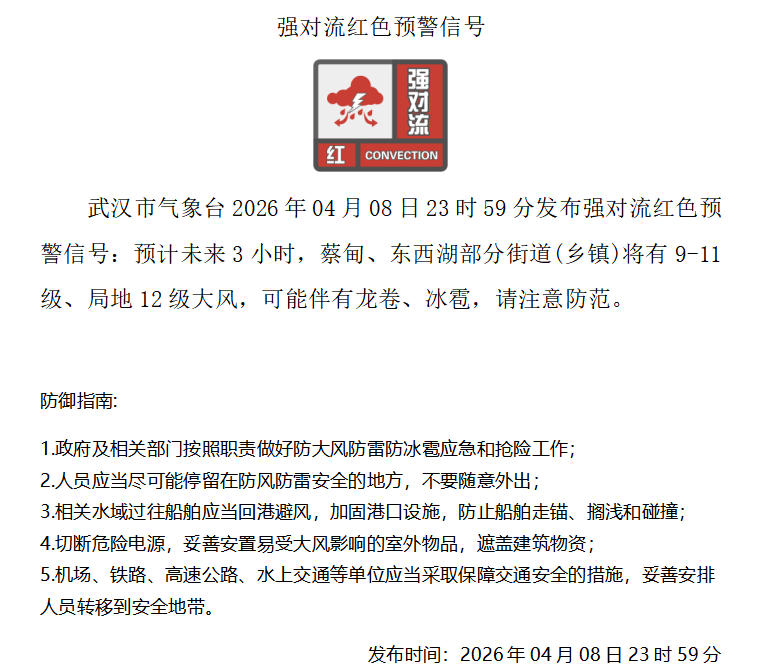 强对流红色预警信号

强对流

红 CONVECTION

武汉市气象台 2026 年 04 月 08 日 23 时 59 分发布强对流红色预警信号：预计未来 3 小时，蔡甸、东西湖部分街道(乡镇)将有 9-11 级、局地 12 级大风，可能伴有龙卷、冰雹，请注意防范。

防御指南:

1.政府及相关部门按照职责做好防大风防雷防冰雹应急和抢险工作;
2.人员应当尽可能停留在防风防雷安全的地方，不要随意外出；
3.相关水域过往船舶应当回港避风，加固港口设施，防止船舶走锚、搁浅和碰撞;
4.切断危险电源，妥善安置易受大风影响的室外物品，遮盖建筑物资；
5.机场、铁路、高速公路、水上交通等单位应当采取保障交通安全的措施，妥善安排人员转移到安全地带。

发布时间：2026 年 04 月 08 日 23 时 59 分